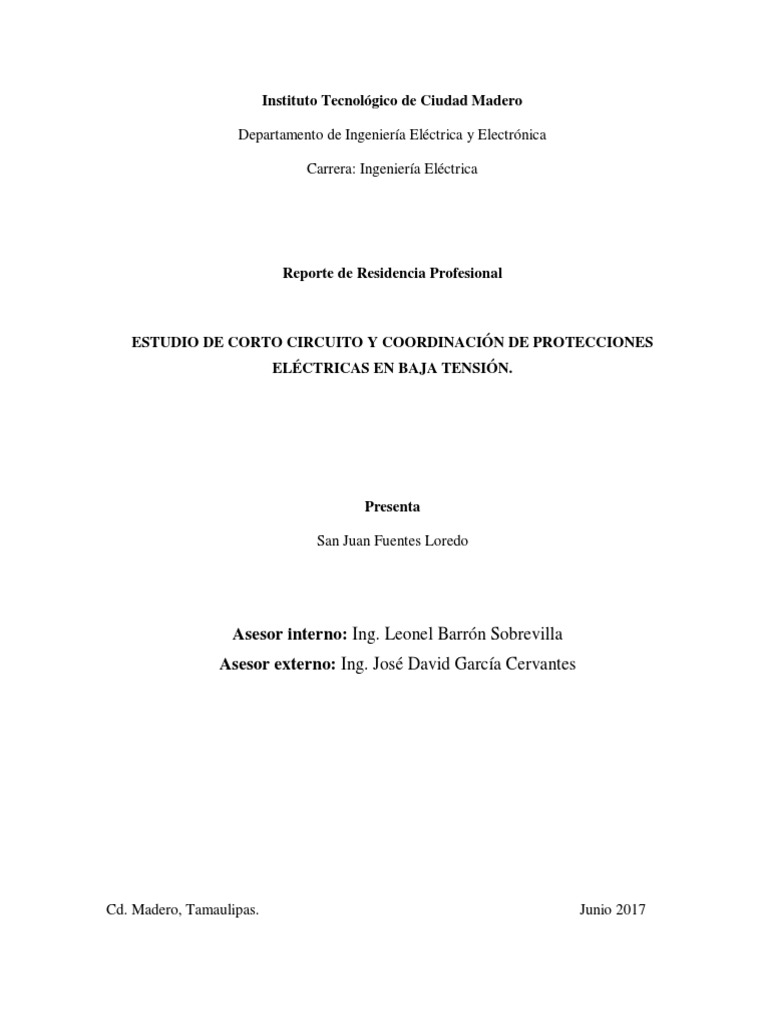 Instituto Tecnológico de Ciudad Madero

Departamento de Ingeniería Eléctrica y Electrónica

Carrera: Ingeniería Eléctrica

Reporte de Residencia Profesional

ESTUDIO DE CORTO CIRCUITO Y COORDINACIÓN DE PROTECCIONES ELÉCTRICAS EN BAJA TENSIÓN.

Presenta

San Juan Fuentes Loredo

Asesor interno: Ing. Leonel Barrón Sobrevilla
Asesor externo: Ing. José David García Cervantes

Cd. Madero, Tamaulipas.

Junio 2017